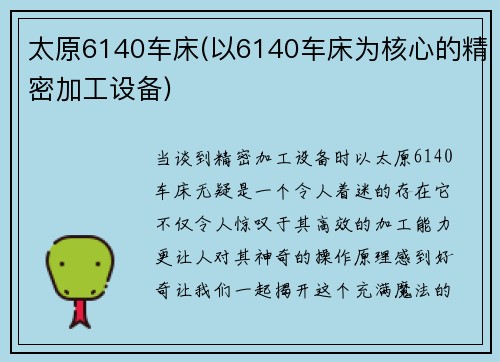 太原6140车床(以6140车床为核心的精密加工设备)

当谈到精密加工设备时以太原6140车床无疑是一个令人着迷的存在它不仅令人惊叹于其高效的加工能力更让人对其神奇的操作原理感到好奇让我们一起揭开这个充满魔法的